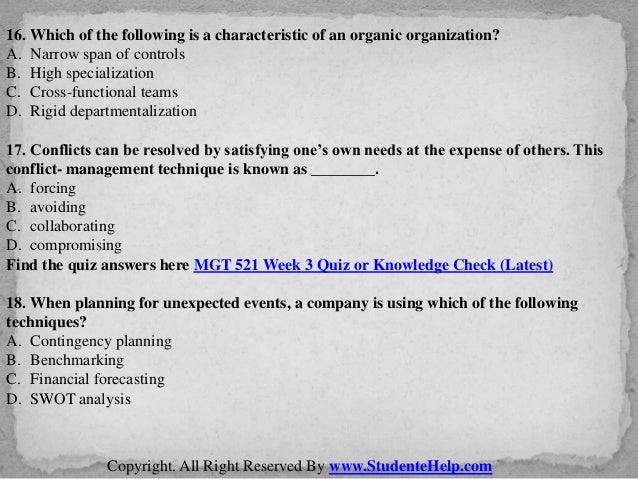 16. Which of the following is a characteristic of an organic organization?
A. Narrow span of controls
B. High specialization
C. Cross-functional teams
D. Rigid departmentalization

17. Conflicts can be resolved by satisfying one's own needs at the expense of others. This conflict- management technique is known as ________.
A. forcing
B. avoiding
C. collaborating
D. compromising
Find the quiz answers here MGT 521 Week 3 Quiz or Knowledge Check (Latest)

18. When planning for unexpected events, a company is using which of the following techniques?
A. Contingency planning
B. Benchmarking
C. Financial forecasting
D. SWOT analysis

Copyright. All Right Reserved By www.StudenteHelp.com